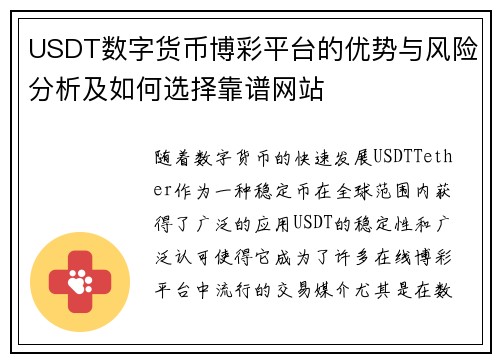 USDT数字货币博彩平台的优势与风险分析及如何选择靠谱网站

随着数字货币的快速发展USDTTether作为一种稳定币在全球范围内获得了广泛的应用USDT的稳定性和广泛认可使得它成为了许多在线博彩平台中流行的交易媒介尤其是在数